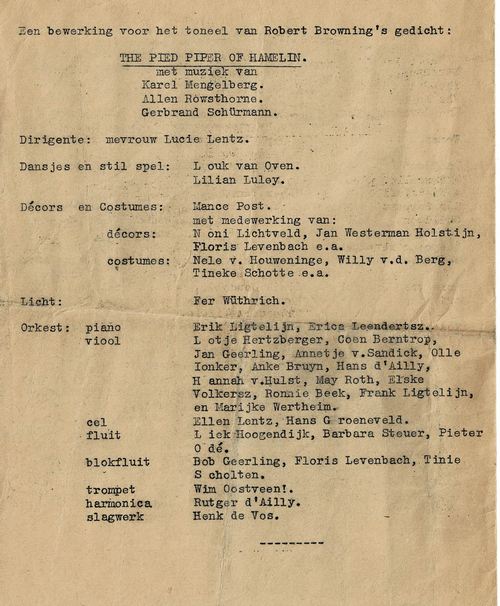 Een bewerking voor het toneel van Robert Browning's gedicht:

THE PIED PIPER OF HAMELIN.
met muziek van
Karel Mengelberg.
Allen Rowsthorne.
Gerbrand Schürmann.

Dirigente: mevrouw Lucie Lentz.

Dansjes en stil spel: L ouk van Oven.
Lilian Luley.

Décors en Costumes: Mance Post.
met medewerking van:
décors: N oni Lichtveld, Jan Westerman Holstijn, Floris Levenbach e.a.
costumes: Nele v. Houweninge, Willy v.d. Berg, Tineke Schotte e.a.

Licht: Fer Wüthrich.

Orkest: piano Erik Ligtelijn, Erica Leendertsz.
viool L otje Hertzberger, Coen Berntrop, Jan Geerling, Annetje v.Sandick, Olle Ionker, Anke Bruyn, Hans d'Ailly, H annah v.Hulst, May Roth, Elske Volkersz, Ronnie Beek, Frank Ligtelijn, en Marijke Wertheim.
cel Ellen Lentz, Hans G roeneveld.
fluit L iek Hoogendijk, Barbara Steuer, Pieter O dé.
blokfluit Bob Geerling, Floris Levenbach, Tinie S cholten.
trompet Wim Oostveen!.
harmonica Rutger d'Ailly.
slagwerk Henk de Vos.

---------